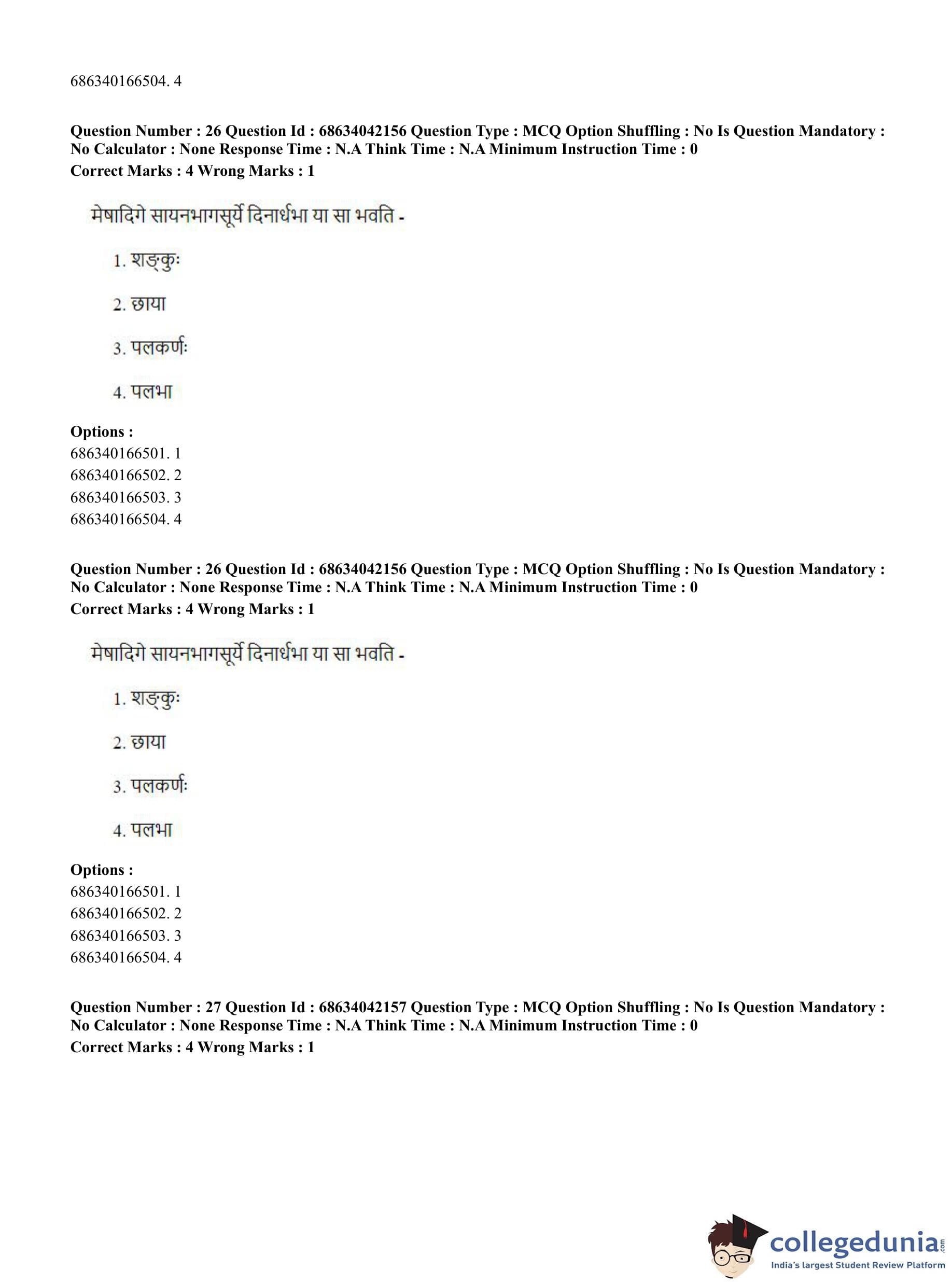 686340166504. 4

**Question Number : 26 Question Id : 68634042156 Question Type : MCQ Option Shuffling : No Is Question Mandatory : No Calculator : None Response Time : N.A Think Time : N.A Minimum Instruction Time : 0**
**Correct Marks : 4 Wrong Marks : 1**

मेषादिगे सायनभागसूर्ये दिनार्धभा या सा भवति -

1. शङ्कुः

2. छाया

3. पलकर्णः

4. पलभा

**Options :**
686340166501. 1
686340166502. 2
686340166503. 3
686340166504. 4

**Question Number : 26 Question Id : 68634042156 Question Type : MCQ Option Shuffling : No Is Question Mandatory : No Calculator : None Response Time : N.A Think Time : N.A Minimum Instruction Time : 0**
**Correct Marks : 4 Wrong Marks : 1**

मेषादिगे सायनभागसूर्ये दिनार्धभा या सा भवति -

1. शङ्कुः

2. छाया

3. पलकर्णः

4. पलभा

**Options :**
686340166501. 1
686340166502. 2
686340166503. 3
686340166504. 4

**Question Number : 27 Question Id : 68634042157 Question Type : MCQ Option Shuffling : No Is Question Mandatory : No Calculator : None Response Time : N.A Think Time : N.A Minimum Instruction Time : 0**
**Correct Marks : 4 Wrong Marks : 1**

collegedunia.com
India's largest Student Review Platform